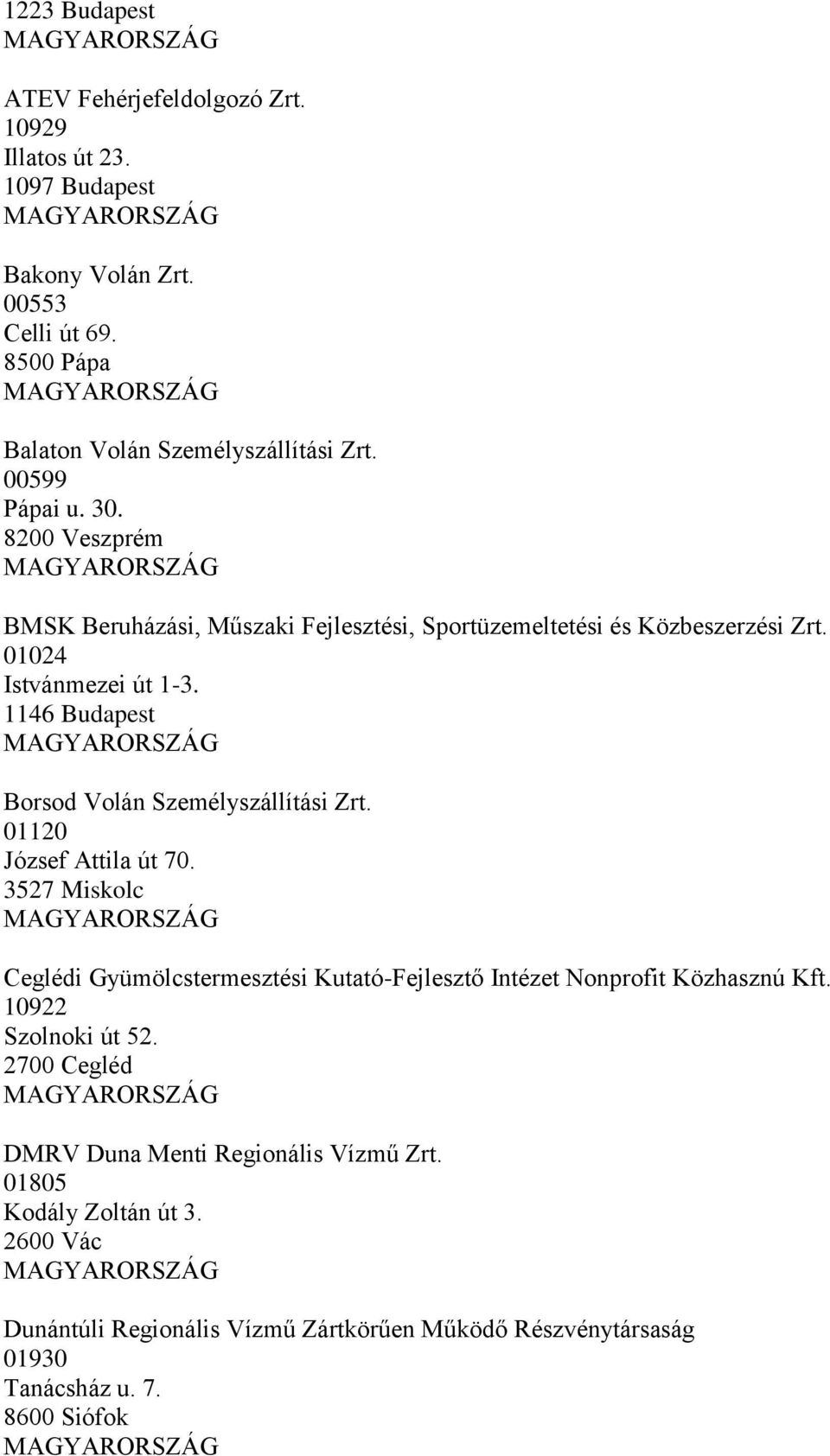 1223 Budapest
MAGYARORSZÁG

ATEV Fehérjefeldolgozó Zrt.
10929
Illatos út 23.
1097 Budapest
MAGYARORSZÁG

Bakony Volán Zrt.
00553
Celli út 69.
8500 Pápa
MAGYARORSZÁG

Balaton Volán Személyszállítási Zrt.
00599
Pápai u. 30.
8200 Veszprém
MAGYARORSZÁG

BMSK Beruházási, Műszaki Fejlesztési, Sportüzemeltetési és Közbeszerzési Zrt.
01024
Istvánmezei út 1-3.
1146 Budapest
MAGYARORSZÁG

Borsod Volán Személyszállítási Zrt.
01120
József Attila út 70.
3527 Miskolc
MAGYARORSZÁG

Ceglédi Gyümölcstermesztési Kutató-Fejlesztő Intézet Nonprofit Közhasznú Kft.
10922
Szolnoki út 52.
2700 Cegléd
MAGYARORSZÁG

DMRV Duna Menti Regionális Vízmű Zrt.
01805
Kodály Zoltán út 3.
2600 Vác
MAGYARORSZÁG

Dunántúli Regionális Vízmű Zártkörűen Működő Részvénytársaság
01930
Tanácsház u. 7.
8600 Siófok
MAGYARORSZÁG